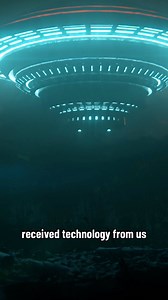 received technology from us